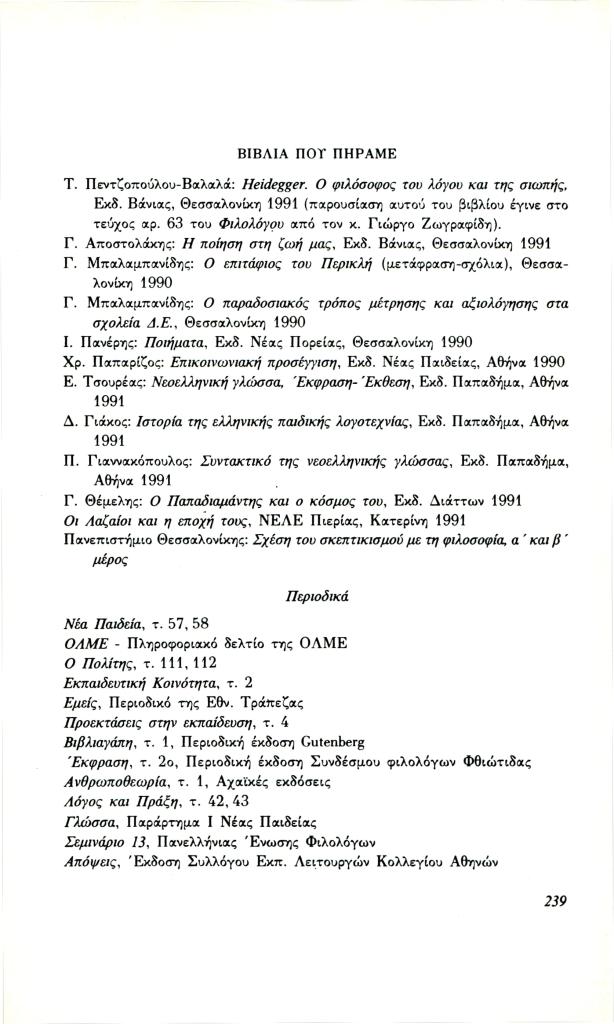 ΒΙΒΛΙΑ ΠΟΥ ΠΗΡΑΜΕ

Τ. Πεντζοπούλου-Βαλαλά: Heidegger. Ο φιλόσοφος του λόγου και της σιωπής, Εκδ. Βάνιας, Θεσσαλονίκη 1991 (παρουσίαση αυτού του βιβλίου έγινε στο τεύχος αρ. 63 του Φιλολόγου από τον κ. Γιώργο Ζωγραφίδη).
Γ. Αποστολάκης: Η ποίηση στη ζωή μας, Εκδ. Βάνιας, Θεσσαλονίκη 1991
Γ. Μπαλαμπανίδης: Ο επιτάφιος του Περικλή (μετάφραση-σχόλια), Θεσσαλονίκη 1990
Γ. Μπαλαμπανίδης: Ο παραδοσιακός τρόπος μέτρησης και αξιολόγησης στα σχολεία Δ.Ε., Θεσσαλονίκη 1990
Ι. Πανέρης: Ποιήματα, Εκδ. Νέας Πορείας, Θεσσαλονίκη 1990
Χρ. Παπαρίζος: Επικοινωνιακή προσέγγιση, Εκδ. Νέας Παιδείας, Αθήνα 1990
Ε. Τσουρέας: Νεοελληνική γλώσσα, Έκφραση-Έκθεση, Εκδ. Παπαδήμα, Αθήνα 1991
Δ. Γιάκος: Ιστορία της ελληνικής παιδικής λογοτεχνίας, Εκδ. Παπαδήμα, Αθήνα 1991
Π. Γιαννακόπουλος: Συντακτικό της νεοελληνικής γλώσσας, Εκδ. Παπαδήμα, Αθήνα 1991
Γ. Θέμελης: Ο Παπαδιαμάντης και ο κόσμος του, Εκδ. Διάττων 1991
Οι Λαζαίοι και η εποχή τους, ΝΕΛΕ Πιερίας, Κατερίνη 1991
Πανεπιστήμιο Θεσσαλονίκης: Σχέση του σκεπτικισμού με τη φιλοσοφία, α΄ και β΄ μέρος

Περιοδικά

Νέα Παιδεία, τ. 57, 58
ΟΛΜΕ - Πληροφοριακό δελτίο της ΟΛΜΕ
Ο Πολίτης, τ. 111, 112
Εκπαιδευτική Κοινότητα, τ. 2
Εμείς, Περιοδικό της Εθν. Τράπεζας
Προεκτάσεις στην εκπαίδευση, τ. 4
Βιβλιαγάπη, τ. 1, Περιοδική έκδοση Gutenberg
Έκφραση, τ. 2ο, Περιοδική έκδοση Συνδέσμου φιλολόγων Φθιώτιδας
Ανθρωποθεωρία, τ. 1, Αχαϊκές εκδόσεις
Λόγος και Πράξη, τ. 42, 43
Γλώσσα, Παράρτημα Ι Νέας Παιδείας
Σεμινάριο 13, Πανελλήνιας Ένωσης Φιλολόγων
Απόψεις, Έκδοση Συλλόγου Εκπ. Λειτουργών Κολλεγίου Αθηνών

239